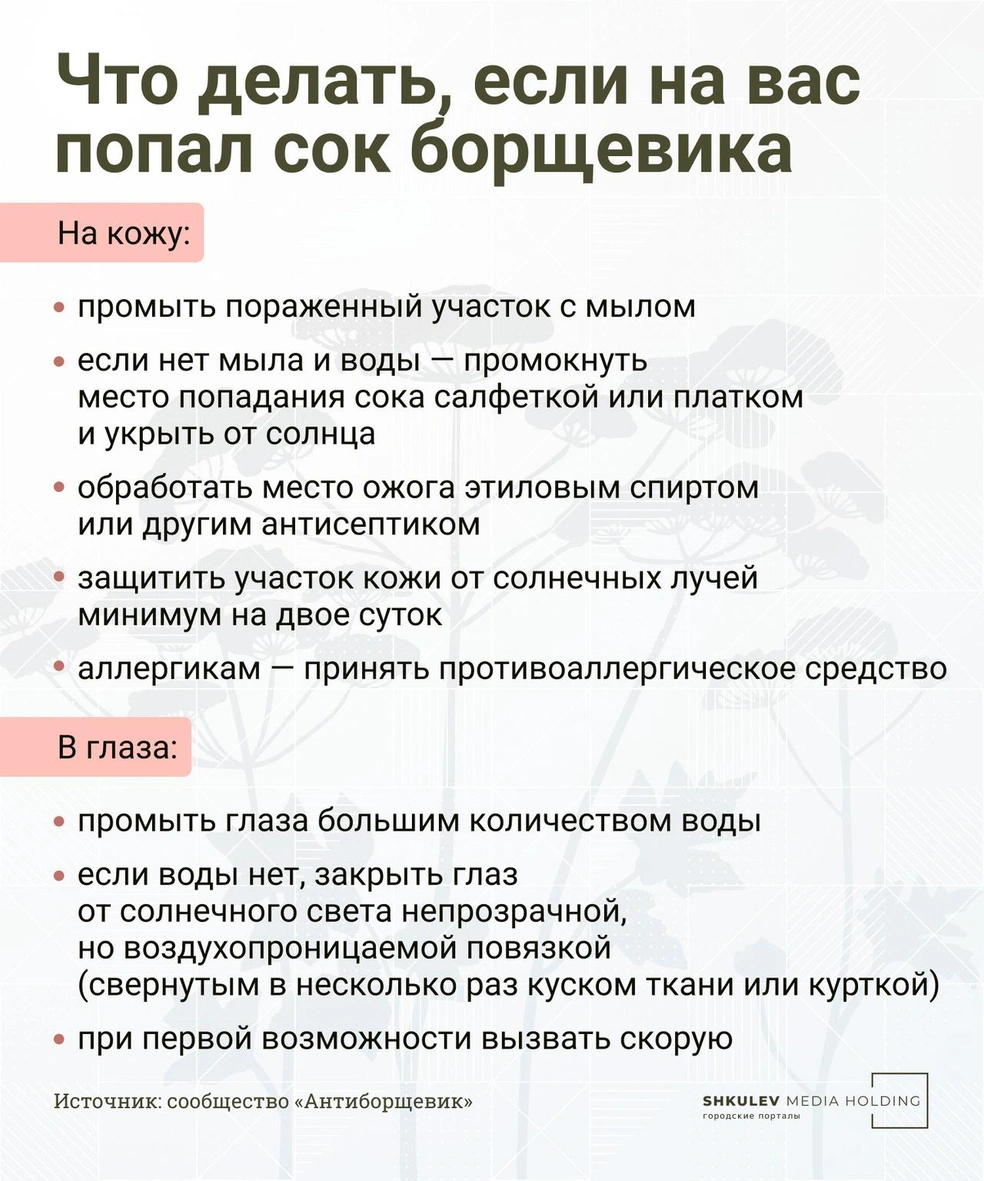 Что делать, если на вас попал сок борщевика

На кожу:

• промыть пораженный участок с мылом
• если нет мыла и воды — промокнуть место попадания сока салфеткой или платком и укрыть от солнца
• обработать место ожога этиловым спиртом или другим антисептиком
• защитить участок кожи от солнечных лучей минимум на двое суток
• аллергикам — принять противоаллергическое средство

В глаза:

• промыть глаза большим количеством воды
• если воды нет, закрыть глаз от солнечного света непрозрачной, но воздухопроницаемой повязкой (свернутым в несколько раз куском ткани или курткой)
• при первой возможности вызвать скорую

Источник: сообщество «Антиборщевик»

SHKULEV MEDIA HOLDING
городские порталы